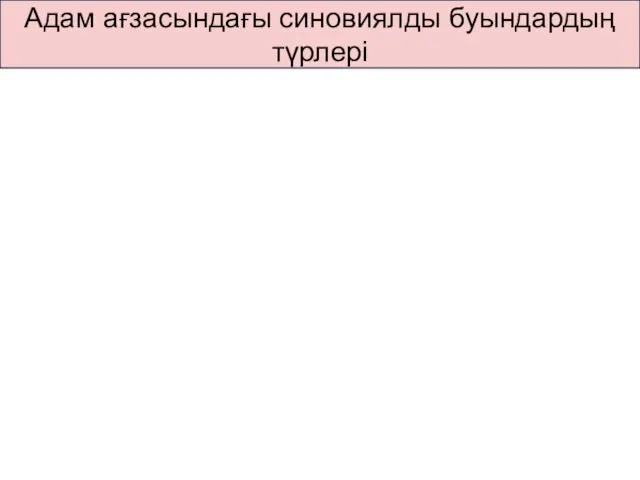 Адам ағзасындағы синовиялды буындардың түрлері